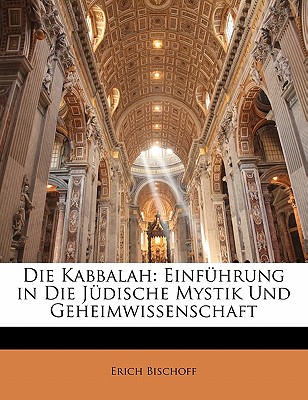 Die Kabbalah: Einführung in Die Jüdische Mystik Und Geheimwissenschaft

Erich Bischoff